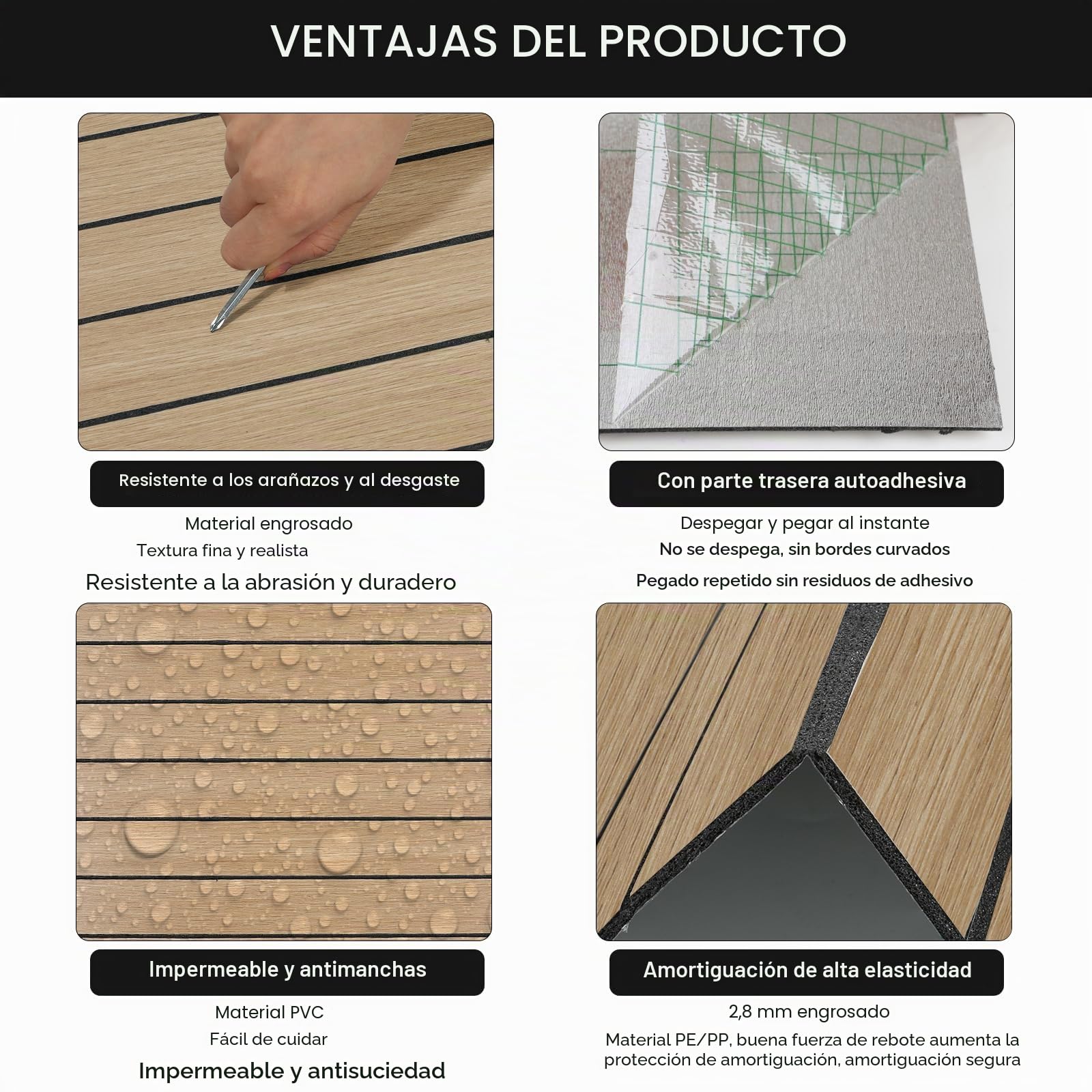 VENTAJAS DEL PRODUCTO

Resistente a los arañazos y al desgaste

Material engrosado

Textura fina y realista

Resistente a la abrasión y duradero

Con parte trasera autoadhesiva

Despegar y pegar al instante

No se despega, sin bordes curvados

Pegado repetido sin residuos de adhesivo

Impermeable y antimanchas

Material PVC

Fácil de cuidar

Impermeable y antisuciedad

Amortiguación de alta elasticidad

2,8 mm engrosado

Material PE/PP, buena fuerza de rebote aumenta la protección de amortiguación, amortiguación segura